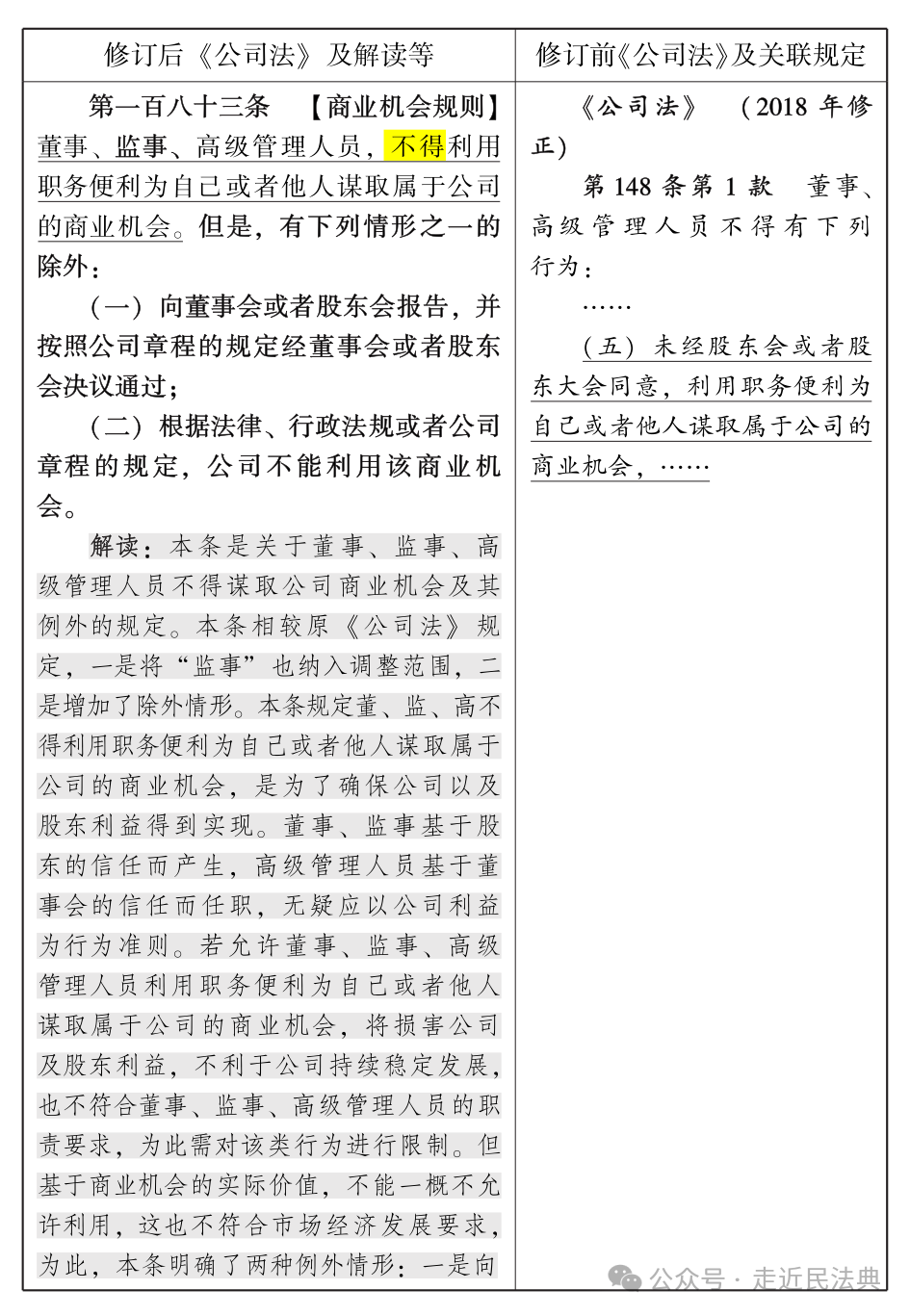 | 修订后《公司法》及解读等 | 修订前《公司法》及关联规定 |
|---|---|
| 第一百八十三条 【商业机会规则】董事、监事、高级管理人员，不得利用职务便利为自己或者他人谋取属于公司的商业机会。但是，有下列情形之一的除外：<br>（一）向董事会或者股东会报告，并按照公司章程的规定经董事会或者股东会决议通过；<br>（二）根据法律、行政法规或者公司章程的规定，公司不能利用该商业机会。<br>解读：本条是关于董事、监事、高级管理人员不得谋取公司商业机会及其例外的规定。本条相较原《公司法》规定，一是将“监事”也纳入调整范围，二是增加了除外情形。本条规定董、监、高不得利用职务便利为自己或者他人谋取属于公司的商业机会，是为了确保公司以及股东利益得到实现。董事、监事基于股东的信任而产生，高级管理人员基于董事会的信任而任职，无疑应以公司利益为行为准则。若允许董事、监事、高级管理人员利用职务便利为自己或者他人谋取属于公司的商业机会，将损害公司及股东利益，不利于公司持续稳定发展，也不符合董事、监事、高级管理人员的职责要求，为此需对该类行为进行限制。但基于商业机会的实际价值，不能一概不允许利用，这也不符合市场经济发展要求，为此，本条明确了两种例外情形：一是向 | 《公司法》（2018 年修正）<br>第 148 条第 1 款 董事、高级管理人员不得有下列行为：<br>……<br>（五）未经股东会或者股东大会同意，利用职务便利为自己或者他人谋取属于公司的商业机会，…… |

公众号 · 走近民法典